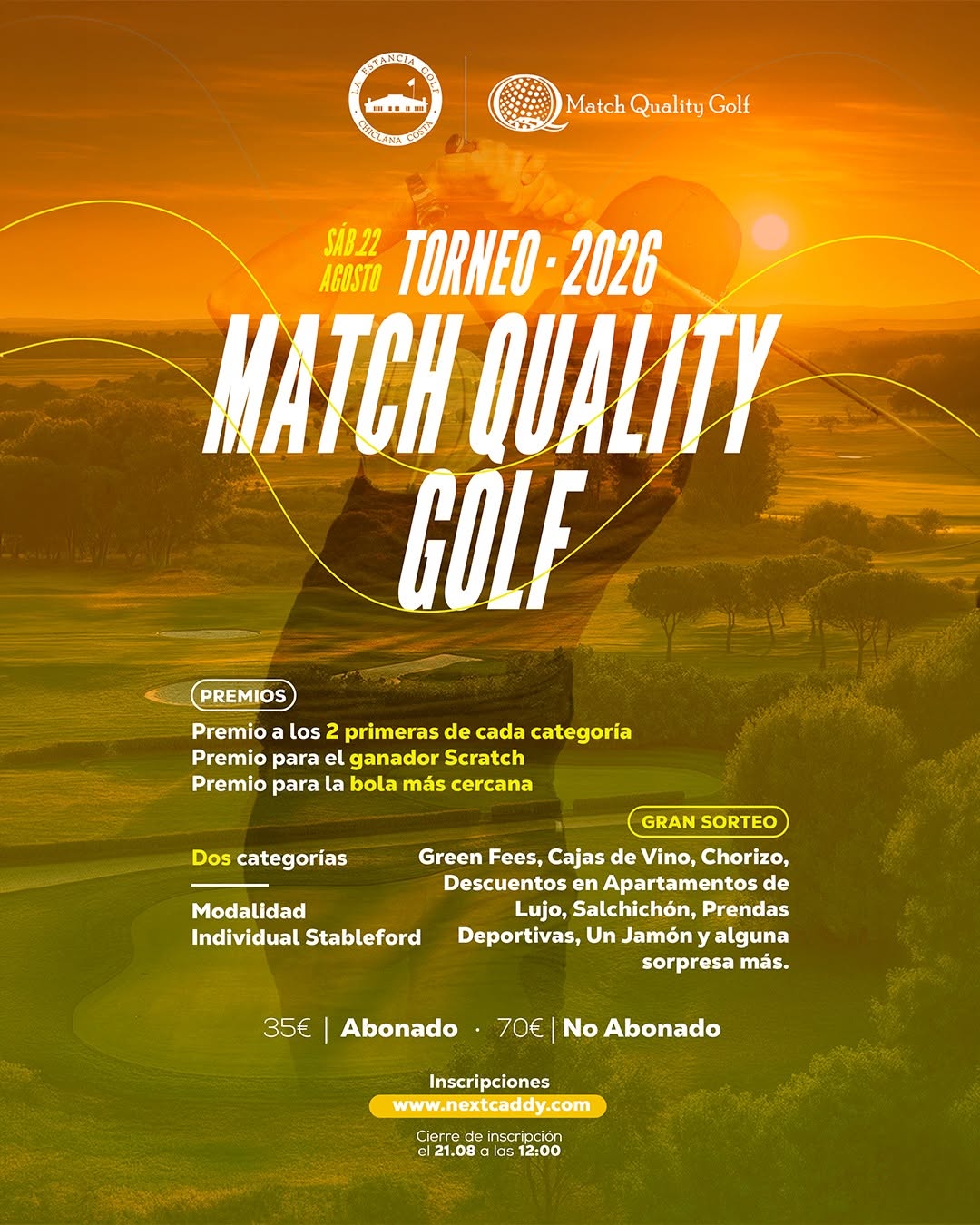 LA ESTANCIA GOLF
CHICLANA COSTA

Match Quality Golf

SÁB.22
AGOSTO

TORNEO - 2026

MATCH QUALITY GOLF

PREMIOS

Premio a los 2 primeras de cada categoría
Premio para el ganador Scratch
Premio para la bola más cercana

Dos categorías

Modalidad
Individual Stableford

GRAN SORTEO

Green Fees, Cajas de Vino, Chorizo, Descuentos en Apartamentos de Lujo, Salchichón, Prendas Deportivas, Un Jamón y alguna sorpresa más.

35€ | Abonado · 70€ | No Abonado

Inscripciones
www.nextcaddy.com

Cierre de inscripción
el 21.08 a las 12:00